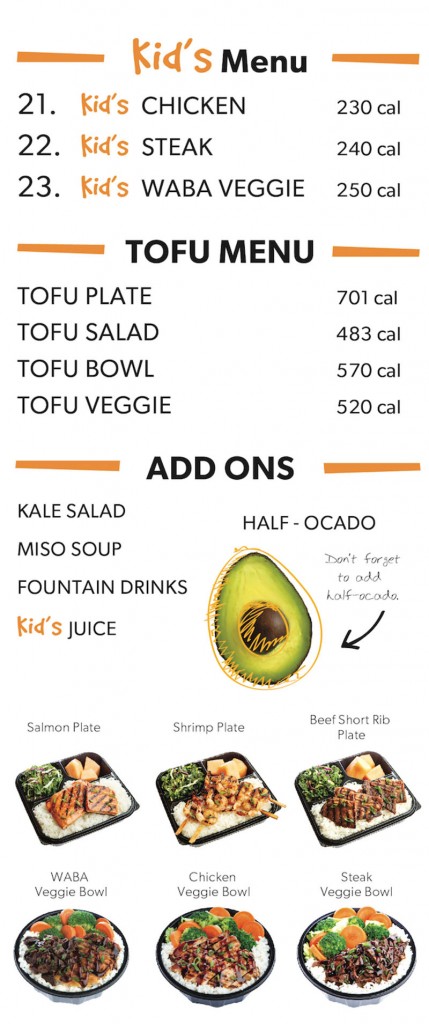 Kid's Menu

21. Kid's CHICKEN 230 cal
22. Kid's STEAK 240 cal
23. Kid's WABA VEGGIE 250 cal

TOFU MENU

TOFU PLATE 701 cal
TOFU SALAD 483 cal
TOFU BOWL 570 cal
TOFU VEGGIE 520 cal

ADD ONS

KALE SALAD
MISO SOUP
FOUNTAIN DRINKS
Kid's JUICE

HALF - OCADO

Don't forget to add half-ocado.

Salmon Plate
Shrimp Plate
Beef Short Rib Plate

WABA Veggie Bowl
Chicken Veggie Bowl
Steak Veggie Bowl